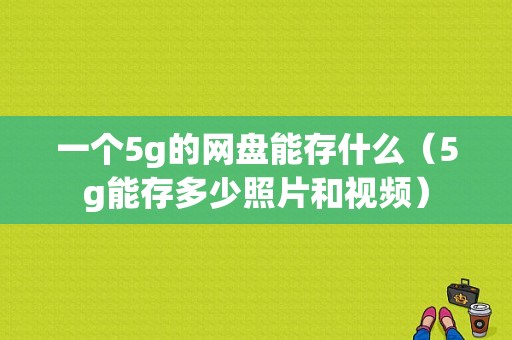 一个5g的网盘能存什么（5g能存多少照片和视频）